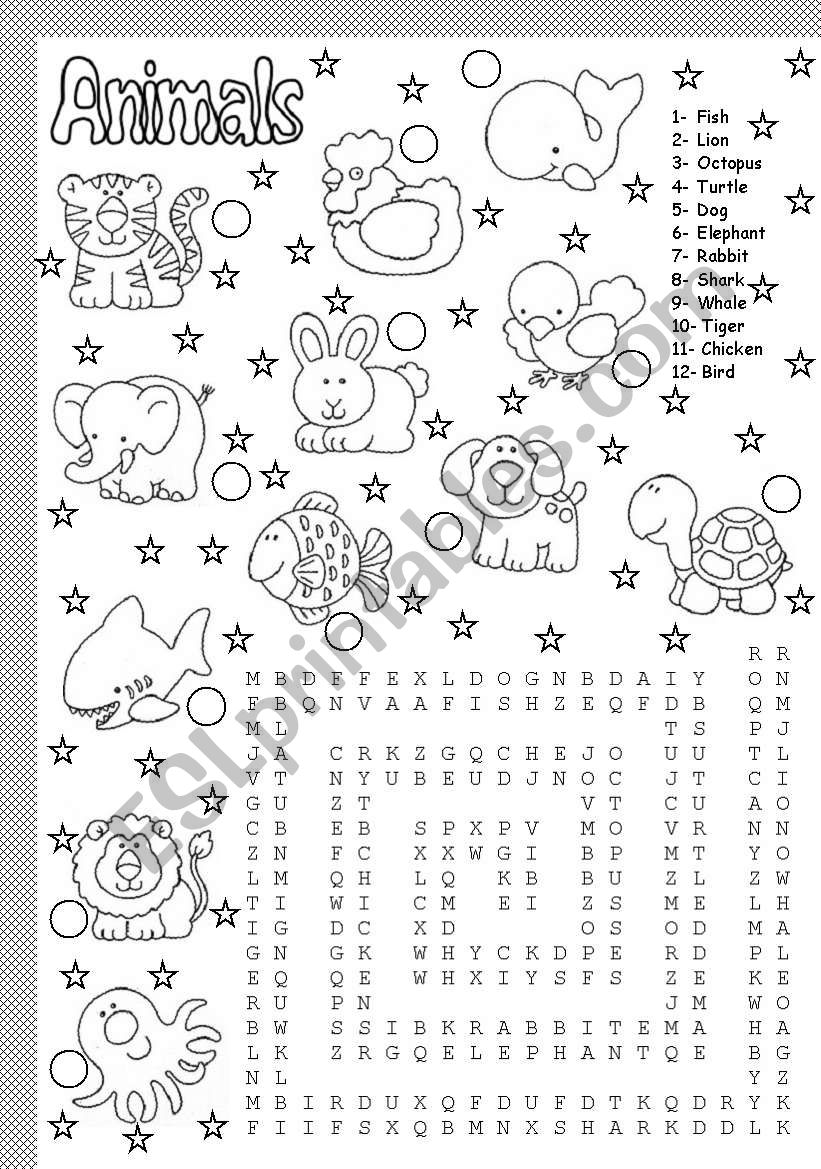 Animals

1- Fish
2- Lion
3- Octopus
4- Turtle
5- Dog
6- Elephant
7- Rabbit
8- Shark
9- Whale
10- Tiger
11- Chicken
12- Bird

ESLprintables.com

R R
M B D F F E X L D O G N B D A I Y O N
F B Q N V A A F I S H Z E Q F D B Q M
M L T S P J
J A C R K Z G Q C H E J O U U T L
V T N Y U B E U D J N O C J T C I
G U Z T V T C U A O
C B E B S P X P V M O V R N N
Z N F C X X W G I B P M T Y O
L M Q H L Q K B B U Z L Z W
T I W I C M E I Z S M E L H
I G D C X D O S O D M A
G N G K W H Y C K D P E R D P L
E Q Q E W H X I Y S F S Z E K E
R U P N J M W O
B W S S I B K R A B B I T E M A H A
L K Z R G Q E L E P H A N T Q E B G
N L Y Z
M B I R D U X Q F D U F D T K Q D R Y K
F I I F S X Q B M N X S H A R K D D L K